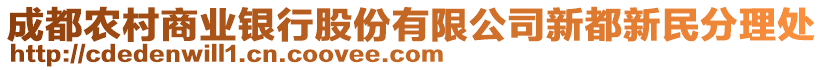 成都农村商业银行股份有限公司新都新民分理处
http://cdedenwill1.cn.coovee.com